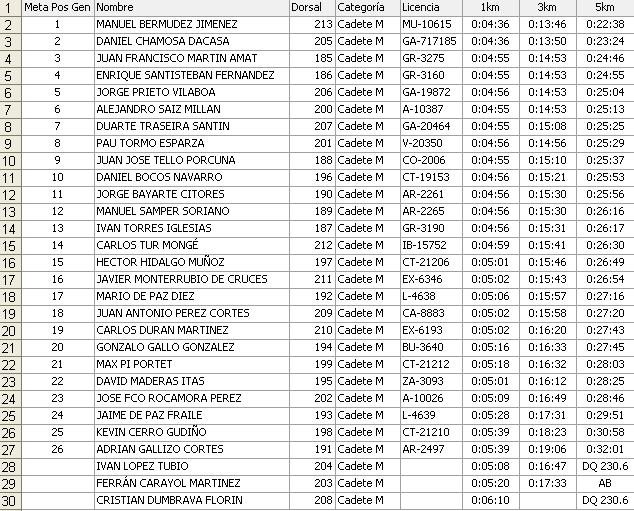 | 1 | Meta Pos Gen | Nombre | Dorsal | Categoría | Licencia | 1km | 3km | 5km |
|---|---|---|---|---|---|---|---|---|
| 2 | 1 | MANUEL BERMUDEZ JIMENEZ | 213 | Cadete M | MU-10615 | 0:04:36 | 0:13:46 | 0:22:38 |
| 3 | 2 | DANIEL CHAMOSA DACASA | 205 | Cadete M | GA-717185 | 0:04:36 | 0:13:50 | 0:23:24 |
| 4 | 3 | JUAN FRANCISCO MARTIN AMAT | 185 | Cadete M | GR-3275 | 0:04:55 | 0:14:53 | 0:24:46 |
| 5 | 4 | ENRIQUE SANTISTEBAN FERNANDEZ | 186 | Cadete M | GR-3160 | 0:04:55 | 0:14:53 | 0:24:55 |
| 6 | 5 | JORGE PRIETO VILABOA | 206 | Cadete M | GA-19872 | 0:04:56 | 0:14:53 | 0:25:04 |
| 7 | 6 | ALEJANDRO SAIZ MILLAN | 200 | Cadete M | A-10387 | 0:04:55 | 0:14:53 | 0:25:13 |
| 8 | 7 | DUARTE TRASEIRA SANTIN | 207 | Cadete M | GA-20464 | 0:04:55 | 0:15:08 | 0:25:25 |
| 9 | 8 | PAU TORMO ESPARZA | 201 | Cadete M | V-20350 | 0:04:56 | 0:14:56 | 0:25:29 |
| 10 | 9 | JUAN JOSE TELLO PORCUNA | 188 | Cadete M | CO-2006 | 0:04:55 | 0:15:10 | 0:25:37 |
| 11 | 10 | DANIEL BOCOS NAVARRO | 196 | Cadete M | CT-19153 | 0:04:56 | 0:15:21 | 0:25:53 |
| 12 | 11 | JORGE BAYARTE CITORES | 190 | Cadete M | AR-2261 | 0:04:56 | 0:15:30 | 0:25:56 |
| 13 | 12 | MANUEL SAMPER SORIANO | 189 | Cadete M | AR-2265 | 0:04:56 | 0:15:30 | 0:26:16 |
| 14 | 13 | IVAN TORRES IGLESIAS | 187 | Cadete M | GR-3190 | 0:04:56 | 0:15:31 | 0:26:17 |
| 15 | 14 | CARLOS TUR MONGÉ | 212 | Cadete M | IB-15752 | 0:04:59 | 0:15:41 | 0:26:30 |
| 16 | 15 | HECTOR HIDALGO MUÑOZ | 197 | Cadete M | CT-21206 | 0:05:01 | 0:15:46 | 0:26:49 |
| 17 | 16 | JAVIER MONTERRUBIO DE CRUCES | 211 | Cadete M | EX-6346 | 0:05:02 | 0:15:43 | 0:26:54 |
| 18 | 17 | MARIO DE PAZ DIEZ | 192 | Cadete M | L-4638 | 0:05:06 | 0:15:57 | 0:27:16 |
| 19 | 18 | JUAN ANTONIO PEREZ CORTES | 209 | Cadete M | CA-8883 | 0:05:02 | 0:15:58 | 0:27:20 |
| 20 | 19 | CARLOS DURAN MARTINEZ | 210 | Cadete M | EX-6193 | 0:05:02 | 0:16:20 | 0:27:43 |
| 21 | 20 | GONZALO GALLO GONZALEZ | 194 | Cadete M | BU-3640 | 0:05:16 | 0:16:33 | 0:27:45 |
| 22 | 21 | MAX PI PORTET | 199 | Cadete M | CT-21212 | 0:05:18 | 0:16:32 | 0:28:03 |
| 23 | 22 | DAVID MADERAS ITAS | 195 | Cadete M | ZA-3093 | 0:05:01 | 0:16:12 | 0:28:25 |
| 24 | 23 | JOSE FCO ROCAMORA PEREZ | 202 | Cadete M | A-10026 | 0:05:09 | 0:16:49 | 0:28:46 |
| 25 | 24 | JAIME DE PAZ FRAILE | 193 | Cadete M | L-4639 | 0:05:28 | 0:17:31 | 0:29:51 |
| 26 | 25 | KEVIN CERRO GUDIÑO | 198 | Cadete M | CT-21210 | 0:05:39 | 0:18:23 | 0:30:58 |
| 27 | 26 | ADRIAN GALLIZO CORTES | 191 | Cadete M | AR-2497 | 0:05:39 | 0:19:06 | 0:32:01 |
| 28 | | IVAN LOPEZ TUBIO | 204 | Cadete M | | 0:05:08 | 0:16:47 | DQ 230.6 |
| 29 | | FERRÁN CARAYOL MARTINEZ | 203 | Cadete M | | 0:05:20 | 0:17:33 | AB |
| 30 | | CRISTIAN DUMBRAVA FLORIN | 208 | Cadete M | | 0:06:10 | | DQ 230.6 |